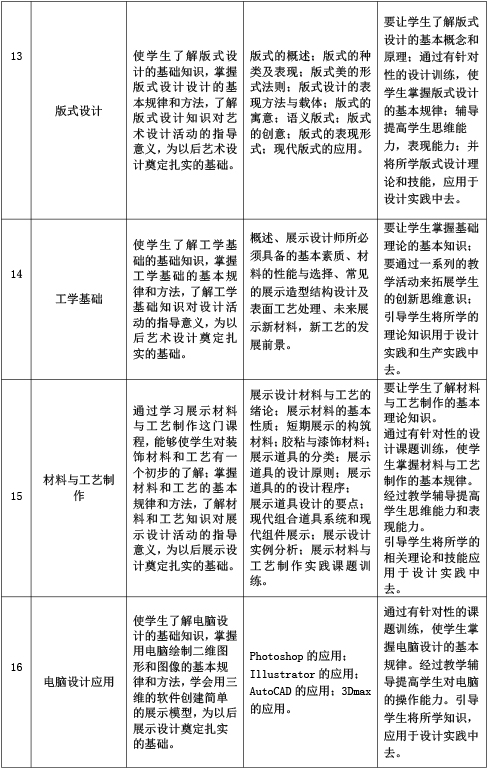 | 13 | 版式设计 | 使学生了解版式设计的基础知识，掌握版式设计设计的基本规律和方法，了解版式设计知识对艺术设计活动的指导意义，为以后艺术设计奠定扎实的基础。 | 版式的概述；版式的种类及表现；版式美的形式法则；版式设计的表现方法与载体；版式的寓意；语义版式；版式的创意；版式的表现形式；现代版式的应用。 | 要让学生了解版式设计的基本概念和原理；通过有针对性的设计训练，使学生掌握版式设计的基本规律；辅导提高学生思维能力，表现能力；并将所学版式设计理论和技能，应用于设计实践中去。 |
|---|---|---|---|---|
| 14 | 工学基础 | 使学生了解工学基础的基础知识，掌握工学基础的基本规律和方法，了解工学基础知识对设计活动的指导意义，为以后艺术设计奠定扎实的基础。 | 概述、展示设计师所必须具备的基本素质、材料的性能与选择、常见的展示造型结构设计及表面工艺处理、未来展示新材料，新工艺的发展前景。 | 要让学生掌握基础理论的基本知识；要通过一系列的教学活动来拓展学生的创新思维意识；引导学生将所学的理论知识用于设计实践和生产实践中去。 |
| 15 | 材料与工艺制作 | 通过学习展示材料与工艺制作这门课程，能够使学生对装饰材料和工艺有一个初步的了解；掌握材料和工艺的基本规律和方法，了解材料和工艺知识对展示设计活动的指导意义，为以后展示设计奠定扎实的基础。 | 展示设计材料与工艺的绪论；展示材料的基本性质；短期展示的构筑材料；胶粘与漆饰材料；展示道具的分类；展示道具的设计原则；展示道具的的设计程序；展示道具设计的要点；现代组合道具系统和现代组件展示；展示设计实例分析；展示材料与工艺制作实践课题训练。 | 要让学生了解材料与工艺制作的基本理论知识。通过有针对性的设计课题训练，使学生掌握材料与工艺制作的基本规律。经过教学辅导提高学生思维能力和表现能力。引导学生将所学的相关理论和技能应用于设计实践中去。 |
| 16 | 电脑设计应用 | 使学生了解电脑设计的基础知识，掌握用电脑绘制二维图形和图像的基本规律和方法，学会用三维的软件创建简单的展示模型，为以后展示设计奠定扎实的基础。 | Photoshop 的应用；Illustrator 的应用；AutoCAD 的应用；3Dmax 的应用。 | 通过有针对性的课题训练，使学生掌握电脑设计的基本规律。经过教学辅导提高学生对电脑的操作能力。引导学生将所学知识，应用于设计实践中去。 |